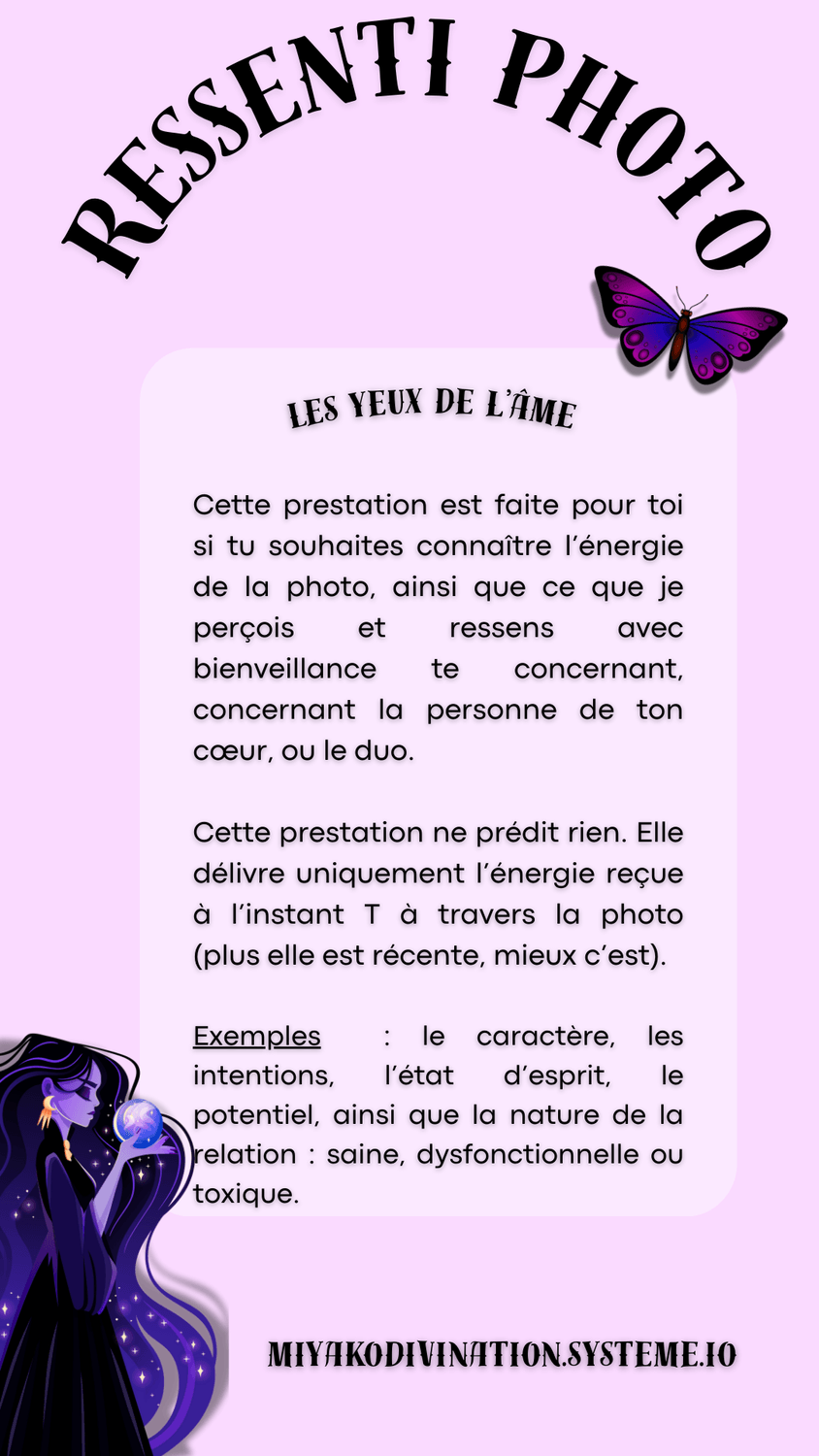 RESSENTI PHOTO

LES YEUX DE L'ÂME

Cette prestation est faite pour toi si tu souhaites connaître l'énergie de la photo, ainsi que ce que je perçois et ressens avec bienveillance te concernant, concernant la personne de ton cœur, ou le duo.

Cette prestation ne prédit rien. Elle délivre uniquement l'énergie reçue à l'instant T à travers la photo (plus elle est récente, mieux c'est).

Exemples : le caractère, les intentions, l'état d'esprit, le potentiel, ainsi que la nature de la relation : saine, dysfonctionnelle ou toxique.

MIYAKODIVINATION.SYSTEME.IO